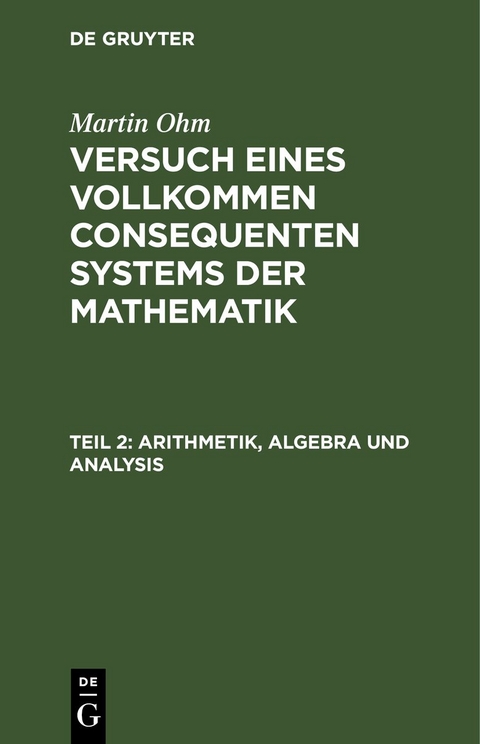 DE GRUYTER

Martin Ohm

VERSUCH EINES VOLLKOMMEN CONSEQUENTEN SYSTEMS DER MATHEMATIK

TEIL 2: ARITHMETIK, ALGEBRA UND ANALYSIS

DE
G